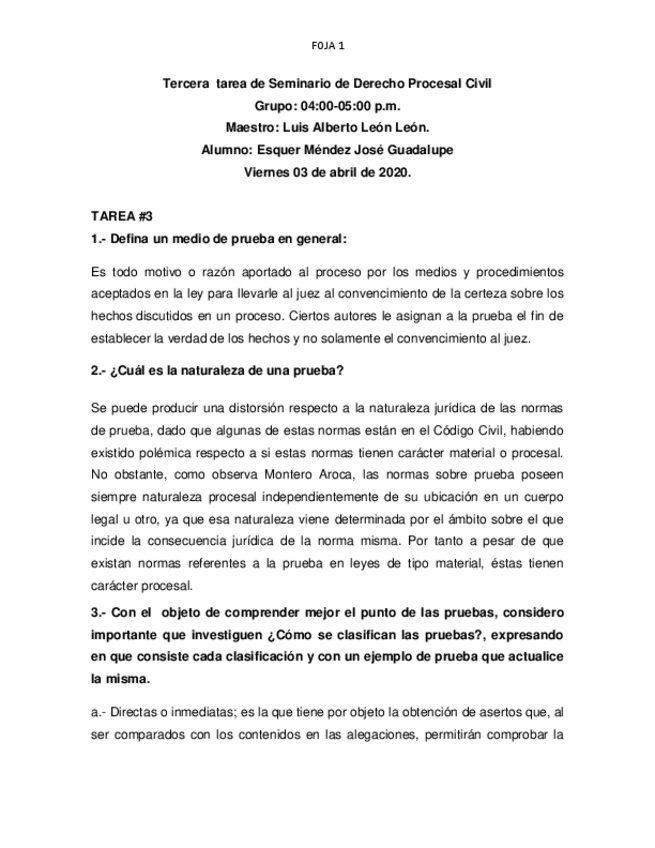 F0JA 1

Tercera tarea de Seminario de Derecho Procesal Civil
Grupo: 04:00-05:00 p.m.
Maestro: Luis Alberto León León.
Alumno: Esquer Méndez José Guadalupe
Viernes 03 de abril de 2020.

TAREA #3

1.- Defina un medio de prueba en general:

Es todo motivo o razón aportado al proceso por los medios y procedimientos aceptados en la ley para llevarle al juez al convencimiento de la certeza sobre los hechos discutidos en un proceso. Ciertos autores le asignan a la prueba el fin de establecer la verdad de los hechos y no solamente el convencimiento al juez.

2.- ¿Cuál es la naturaleza de una prueba?

Se puede producir una distorsión respecto a la naturaleza jurídica de las normas de prueba, dado que algunas de estas normas están en el Código Civil, habiendo existido polémica respecto a si estas normas tienen carácter material o procesal. No obstante, como observa Montero Aroca, las normas sobre prueba poseen siempre naturaleza procesal independientemente de su ubicación en un cuerpo legal u otro, ya que esa naturaleza viene determinada por el ámbito sobre el que incide la consecuencia jurídica de la norma misma. Por tanto a pesar de que existan normas referentes a la prueba en leyes de tipo material, éstas tienen carácter procesal.

3.- Con el objeto de comprender mejor el punto de las pruebas, considero importante que investiguen ¿Cómo se clasifican las pruebas?, expresando en que consiste cada clasificación y con un ejemplo de prueba que actualice la misma.

a.- Directas o inmediatas; es la que tiene por objeto la obtención de asertos que, al ser comparados con los contenidos en las alegaciones, permitirán comprobar la